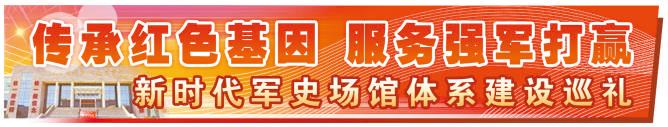 传承红色基因 服务强军打赢

新时代军史场馆体系建设巡礼